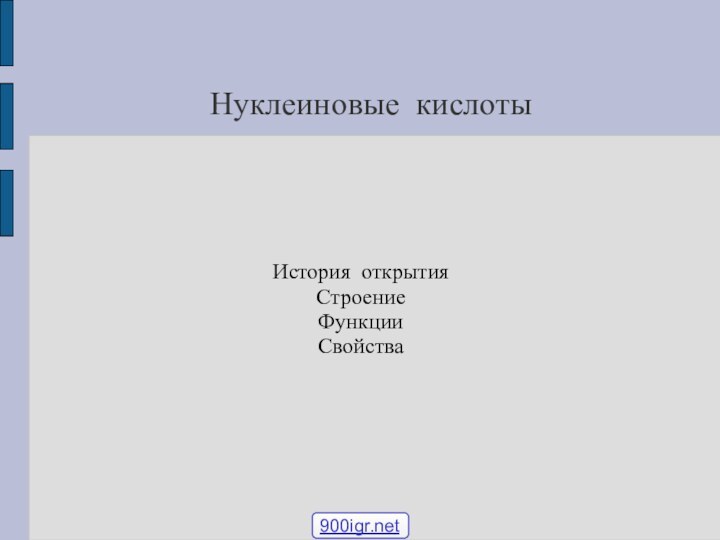 Нуклеиновые кислоты

История открытия
Строение
Функции
Свойства

900igr.net